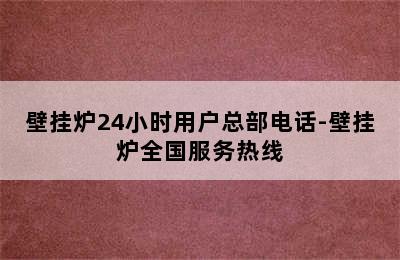 壁挂炉24小时用户总部电话-壁挂炉全国服务热线